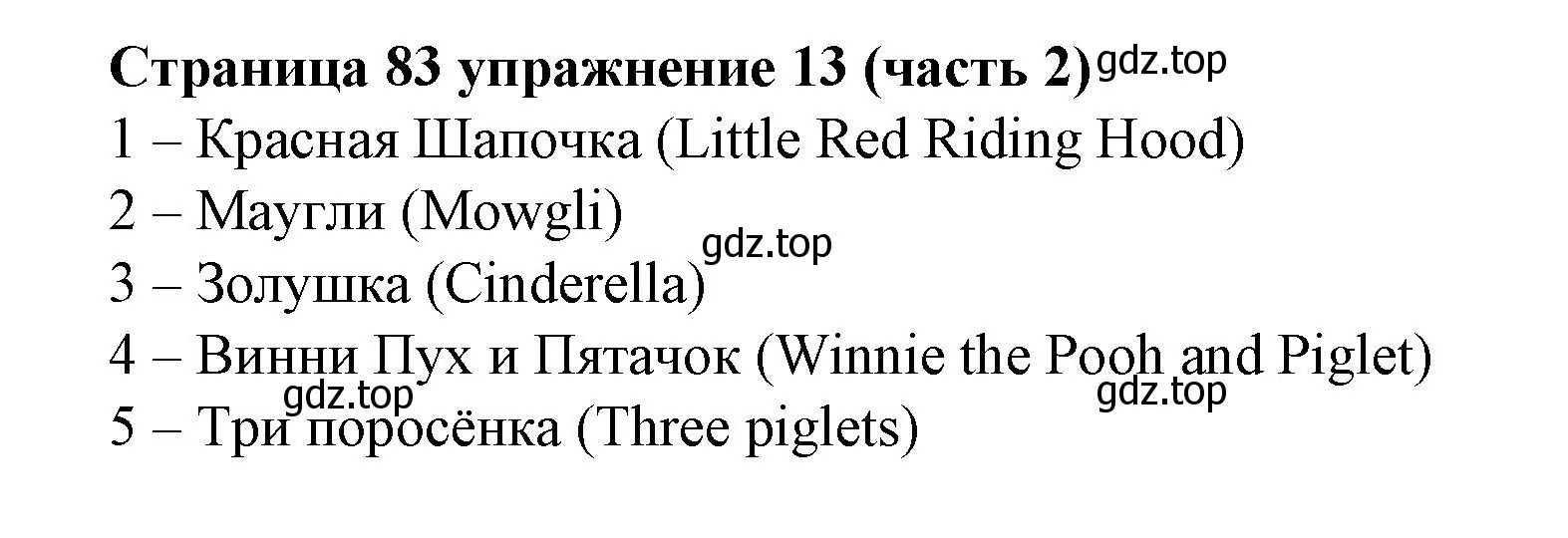 **Страница 83 упражнение 13 (часть 2)** gdz.top
1 – Красная Шапочка (Little Red Riding Hood)
2 – Маугли (Mowgli)
gdz.top
3 – Золушка (Cinderella)
4 – Винни Пух и Пятачок (Winnie the Pooh and Piglet)
gdz.top
gdz.top
5 – Три поросёнка (Three piglets)